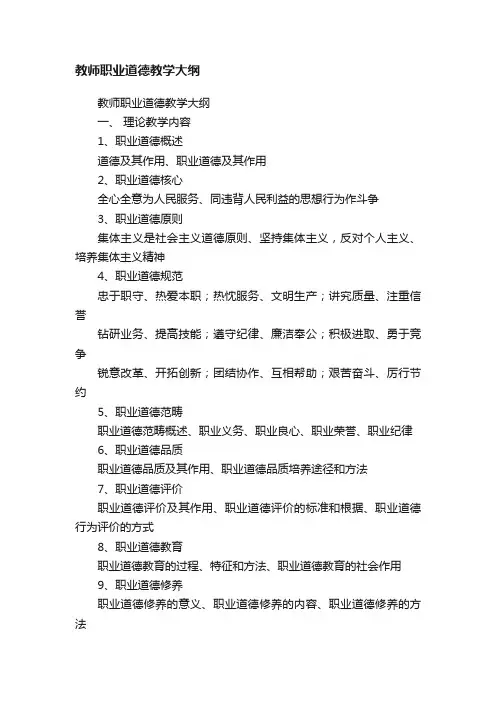 教师职业道德教学大纲

教师职业道德教学大纲

一、 理论教学内容

1、职业道德概述

道德及其作用、职业道德及其作用

2、职业道德核心

全心全意为人民服务、同违背人民利益的思想行为作斗争

3、职业道德原则

集体主义是社会主义道德原则、坚持集体主义，反对个人主义、培养集体主义精神

4、职业道德规范

忠于职守、热爱本职；热忱服务、文明生产；讲究质量、注重信誉

钻研业务、提高技能；遵守纪律、廉洁奉公；积极进取、勇于竞争

锐意改革、开拓创新；团结协作、互相帮助；艰苦奋斗、厉行节约

5、职业道德范畴

职业道德范畴概述、职业义务、职业良心、职业荣誉、职业纪律

6、职业道德品质

职业道德品质及其作用、职业道德品质培养途径和方法

7、职业道德评价

职业道德评价及其作用、职业道德评价的标准和根据、职业道德行为评价的方式

8、职业道德教育

职业道德教育的过程、特征和方法、职业道德教育的社会作用

9、职业道德修养

职业道德修养的意义、职业道德修养的内容、职业道德修养的方法